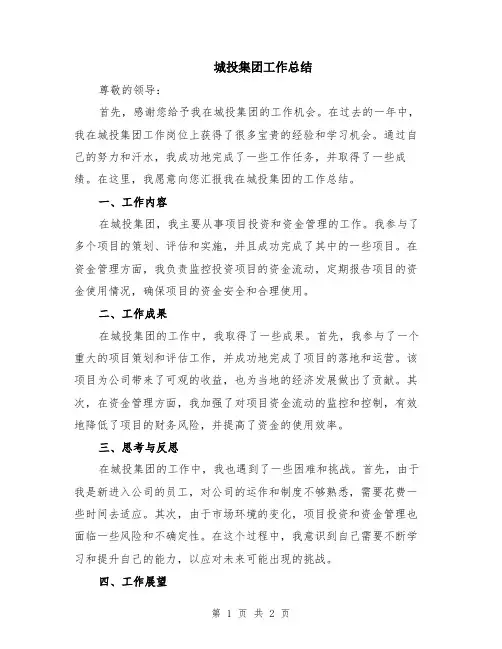 城投集团工作总结

尊敬的领导：

首先，感谢您给予我在城投集团的工作机会。在过去的一年中，我在城投集团工作岗位上获得了很多宝贵的经验和学习机会。通过自己的努力和汗水，我成功地完成了一些工作任务，并取得了一些成绩。在这里，我愿意向您汇报我在城投集团的工作总结。

一、工作内容

在城投集团，我主要从事项目投资和资金管理的工作。我参与了多个项目的策划、评估和实施，并且成功完成了其中的一些项目。在资金管理方面，我负责监控投资项目的资金流动，定期报告项目的资金使用情况，确保项目的资金安全和合理使用。

二、工作成果

在城投集团的工作中，我取得了一些成果。首先，我参与了一个重大的项目策划和评估工作，并成功地完成了项目的落地和运营。该项目为公司带来了可观的收益，也为当地的经济发展做出了贡献。其次，在资金管理方面，我加强了对项目资金流动的监控和控制，有效地降低了项目的财务风险，并提高了资金的使用效率。

三、思考与反思

在城投集团的工作中，我也遇到了一些困难和挑战。首先，由于我是新进入公司的员工，对公司的运作和制度不够熟悉，需要花费一些时间去适应。其次，由于市场环境的变化，项目投资和资金管理也面临一些风险和不确定性。在这个过程中，我意识到自己需要不断学习和提升自己的能力，以应对未来可能出现的挑战。

四、工作展望

第 1 页 共 2 页